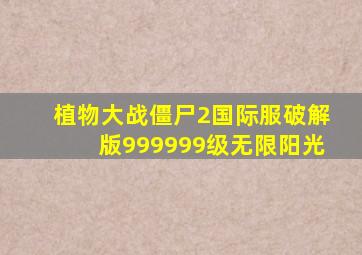 植物大战僵尸2国际服破解版999999级无限阳光